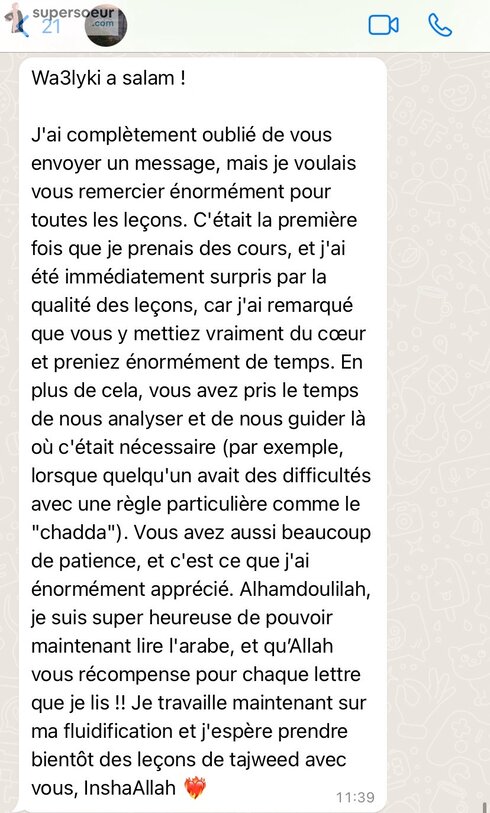 supersoeur
.com
21

Wa3lyki a salam !

J'ai complètement oublié de vous envoyer un message, mais je voulais vous remercier énormément pour toutes les leçons. C'était la première fois que je prenais des cours, et j'ai été immédiatement surpris par la qualité des leçons, car j'ai remarqué que vous y mettiez vraiment du cœur et preniez énormément de temps. En plus de cela, vous avez pris le temps de nous analyser et de nous guider là où c'était nécessaire (par exemple, lorsque quelqu'un avait des difficultés avec une règle particulière comme le "chadda"). Vous avez aussi beaucoup de patience, et c'est ce que j'ai énormément apprécié. Alhamdoulilah, je suis super heureuse de pouvoir maintenant lire l'arabe, et qu'Allah vous récompense pour chaque lettre que je lis !! Je travaille maintenant sur ma fluidification et j'espère prendre bientôt des leçons de tajweed avec vous, InshaAllah ❤️‍🔥

11:39